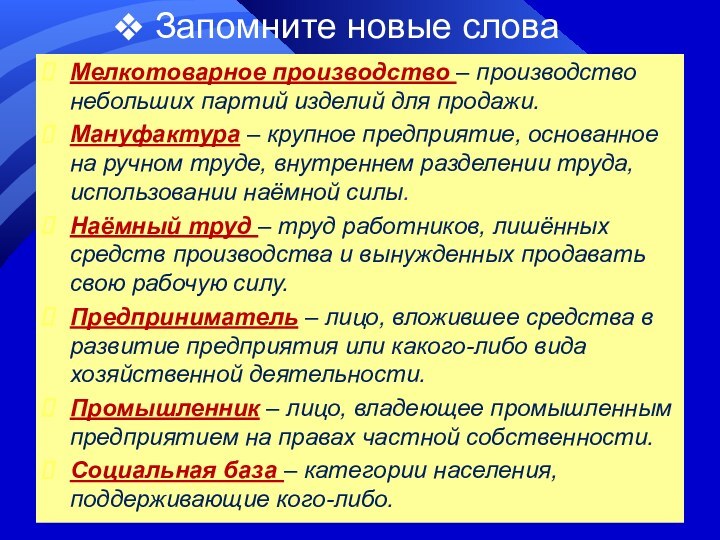 ❖ Запомните новые слова

Мелкотоварное производство – производство небольших партий изделий для продажи.

Мануфактура – крупное предприятие, основанное на ручном труде, внутреннем разделении труда, использовании наёмной силы.

Наёмный труд – труд работников, лишённых средств производства и вынужденных продавать свою рабочую силу.

Предприниматель – лицо, вложившее средства в развитие предприятия или какого-либо вида хозяйственной деятельности.

Промышленник – лицо, владеющее промышленным предприятием на правах частной собственности.

Социальная база – категории населения, поддерживающие кого-либо.